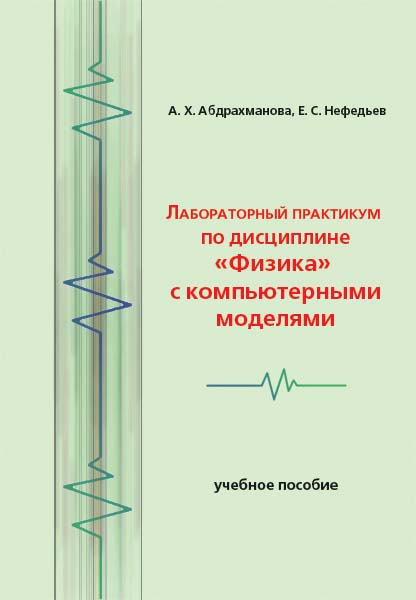 А. Х. Абдрахманова, Е. С. Нефедьев

Лабораторный практикум по дисциплине «Физика» с компьютерными моделями

учебное пособие